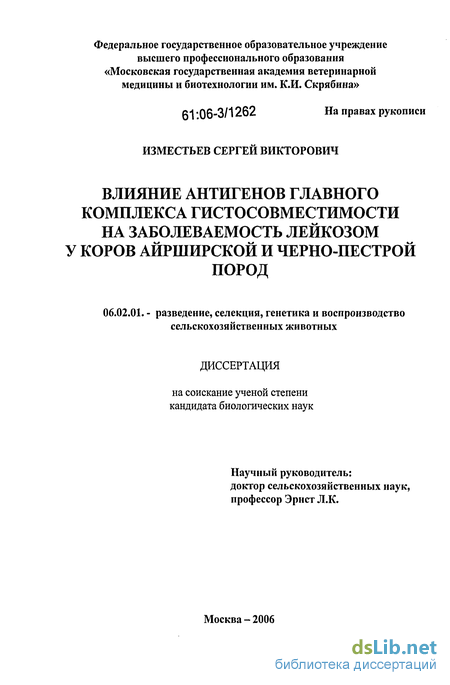 Федеральное государственное образовательное учреждение высшего профессионального образования «Московская государственная академия ветеринарной медицины и биотехнологии им. К.И. Скрябина»

61:06-3/1262

На правах рукописи

ИЗМЕСТЬЕВ СЕРГЕЙ ВИКТОРОВИЧ

ВЛИЯНИЕ АНТИГЕНОВ ГЛАВНОГО КОМПЛЕКСА ГИСТОСОВМЕСТИМОСТИ НА ЗАБОЛЕВАЕМОСТЬ ЛЕЙКОЗОМ У КОРОВ АЙРШИРСКОЙ И ЧЕРНО-ПЕСТРОЙ ПОРОД

06.02.01. - разведение, селекция, генетика и воспроизводство сельскохозяйственных животных

ДИССЕРТАЦИЯ

на соискание ученой степени кандидата биологических наук

Научный руководитель: доктор сельскохозяйственных наук, профессор Эрнст Л.К.

Москва – 2006

dsLib.net
библиотека диссертаций